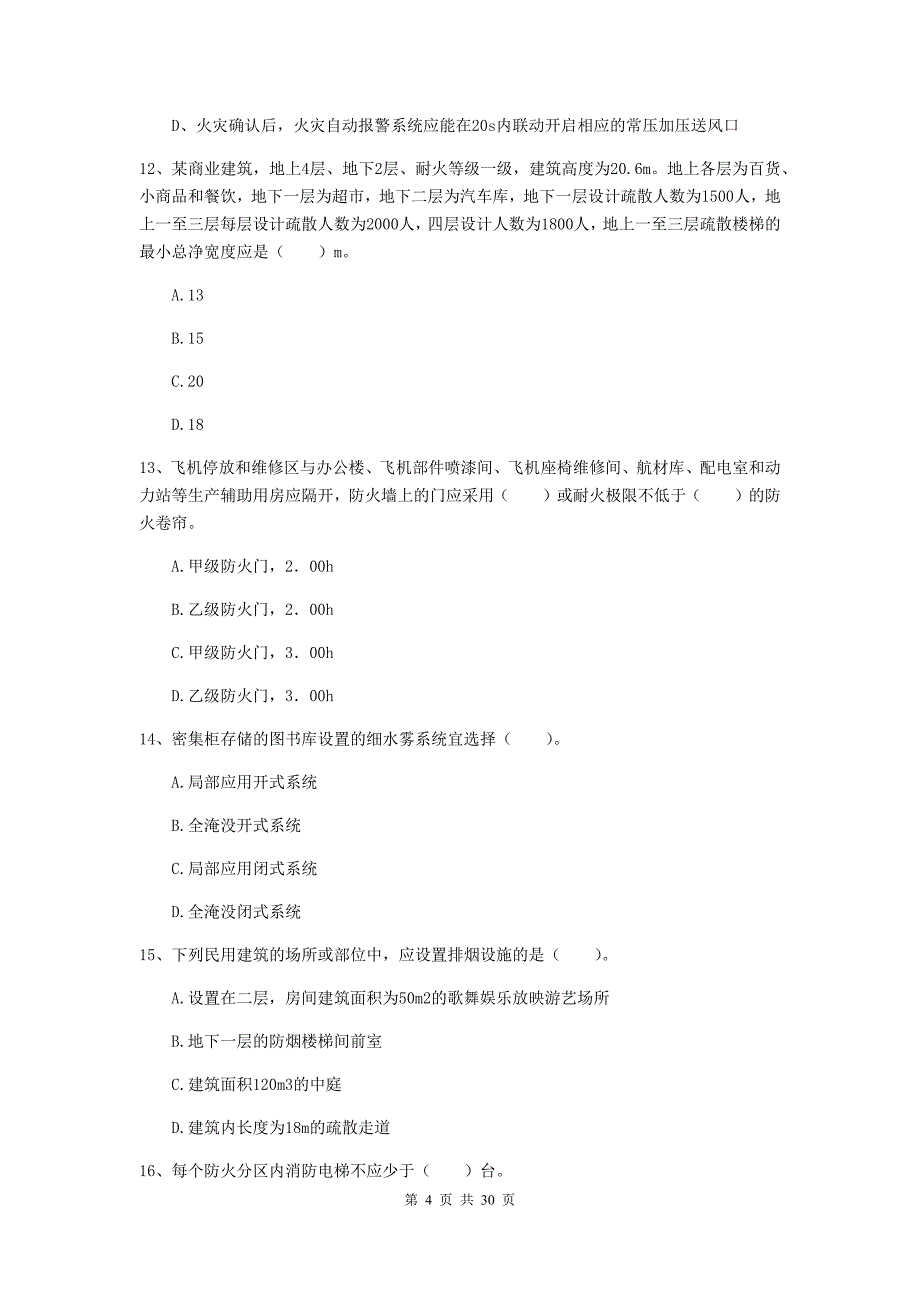 D、火灾确认后，火灾自动报警系统应能在20s内联动开启相应的常压加压送风口

12、某商业建筑，地上4层、地下2层、耐火等级一级，建筑高度为20.6m。地上各层为百货、小商品和餐饮，地下一层为超市，地下二层为汽车库，地下一层设计疏散人数为1500人，地上一至三层每层设计疏散人数为2000人，四层设计人数为1800人，地上一至三层疏散楼梯的最小总净宽度应是（　　）m。

A.13

B.15

C.20

D.18

13、飞机停放和维修区与办公楼、飞机部件喷漆间、飞机座椅维修间、航材库、配电室和动力站等生产辅助用房应隔开，防火墙上的门应采用（　　）或耐火极限不低于（　　）的防火卷帘。

A.甲级防火门，2．00h

B.乙级防火门，2．00h

C.甲级防火门，3．00h

D.乙级防火门，3．00h

14、密集柜存储的图书库设置的细水雾系统宜选择（　　）。

A.局部应用开式系统

B.全淹没开式系统

C.局部应用闭式系统

D.全淹没闭式系统

15、下列民用建筑的场所或部位中，应设置排烟设施的是（　　）。

A.设置在二层，房间建筑面积为50m2的歌舞娱乐放映游艺场所

B.地下一层的防烟楼梯间前室

C.建筑面积120m3的中庭

D.建筑内长度为18m的疏散走道

16、每个防火分区内消防电梯不应少于（　　）台。

第 4 页 共 30 页